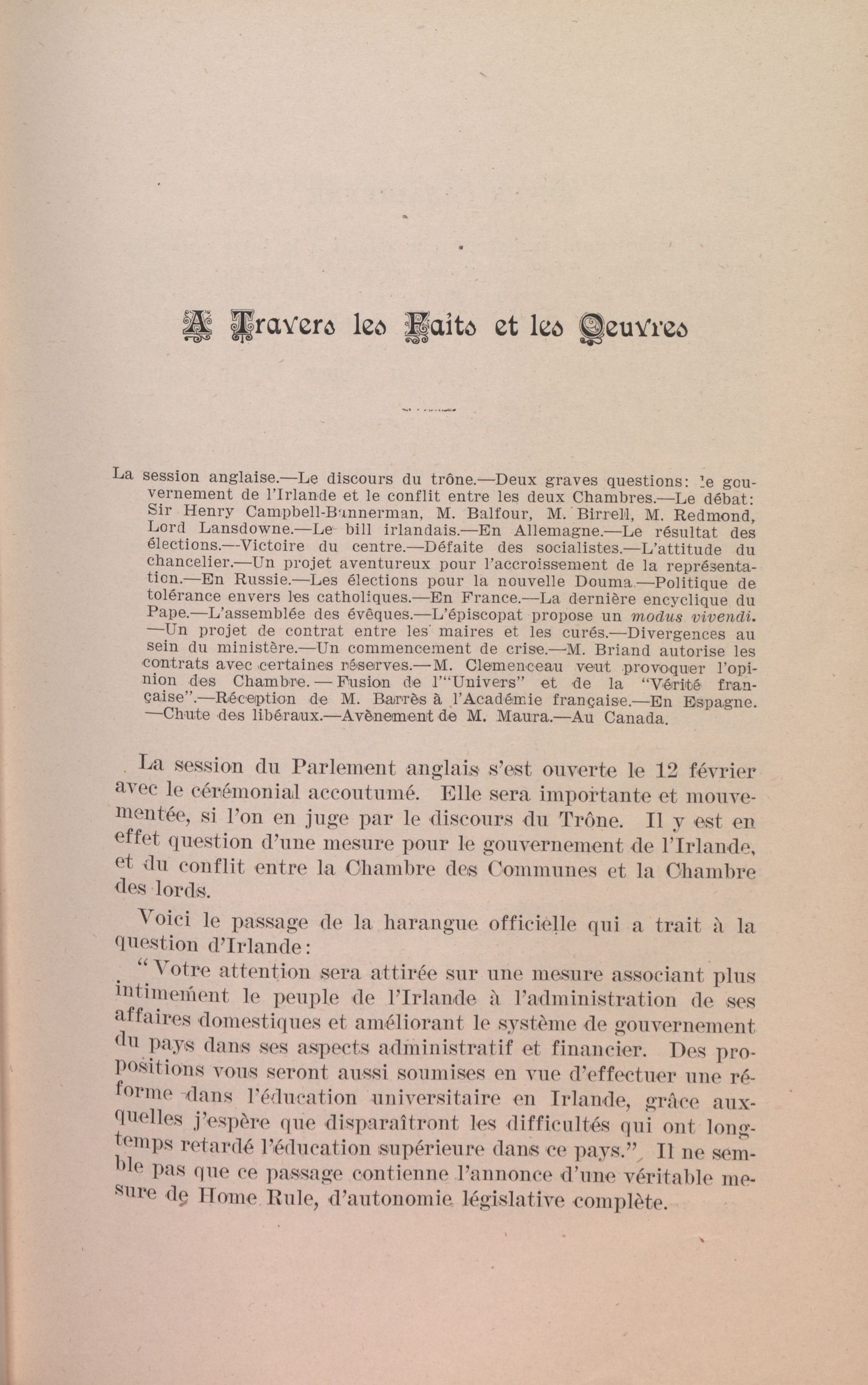 A Travers les Faits et les Oeuvres

La session anglaise.—Le discours du trône.—Deux graves questions: le gouvernement de l'Irlande et le conflit entre les deux Chambres.—Le débat: Sir Henry Campbell-Bannerman, M. Balfour, M. Birrell, M. Redmond, Lord Lansdowne.—Le bill irlandais.—En Allemagne.—Le résultat des élections.—Victoire du centre.—Défaite des socialistes.—L'attitude du chancelier.—Un projet aventureux pour l'accroissement de la représentation.—En Russie.—Les élections pour la nouvelle Douma.—Politique de tolérance envers les catholiques.—En France.—La dernière encyclique du Pape.—L'assemblée des évêques.—L'épiscopat propose un modus vivendi.—Un projet de contrat entre les maires et les curés.—Divergences au sein du ministère.—Un commencement de crise.—M. Briand autorise les contrats avec certaines réserves.—M. Clemenceau veut provoquer l'opinion des Chambre.—Fusion de l'"Univers" et de la "Vérité française".—Réception de M. Barrès à l'Académie française.—En Espagne.—Chute des libéraux.—Avènement de M. Maura.—Au Canada.

La session du Parlement anglais s'est ouverte le 12 février avec le cérémonial accoutumé. Elle sera importante et mouvementée, si l'on en juge par le discours du Trône. Il y est en effet question d'une mesure pour le gouvernement de l'Irlande, et du conflit entre la Chambre des Communes et la Chambre des lords.

Voici le passage de la harangue officielle qui a trait à la question d'Irlande:

"Votre attention sera attirée sur une mesure associant plus intimement le peuple de l'Irlande à l'administration de ses affaires domestiques et améliorant le système de gouvernement du pays dans ses aspects administratif et financier. Des propositions vous seront aussi soumises en vue d'effectuer une réforme dans l'éducation universitaire en Irlande, grâce auxquelles j'espère que disparaîtront les difficultés qui ont longtemps retardé l'éducation supérieure dans ce pays." Il ne semble pas que ce passage contienne l'annonce d'une véritable mesure de Home Rule, d'autonomie législative complète.